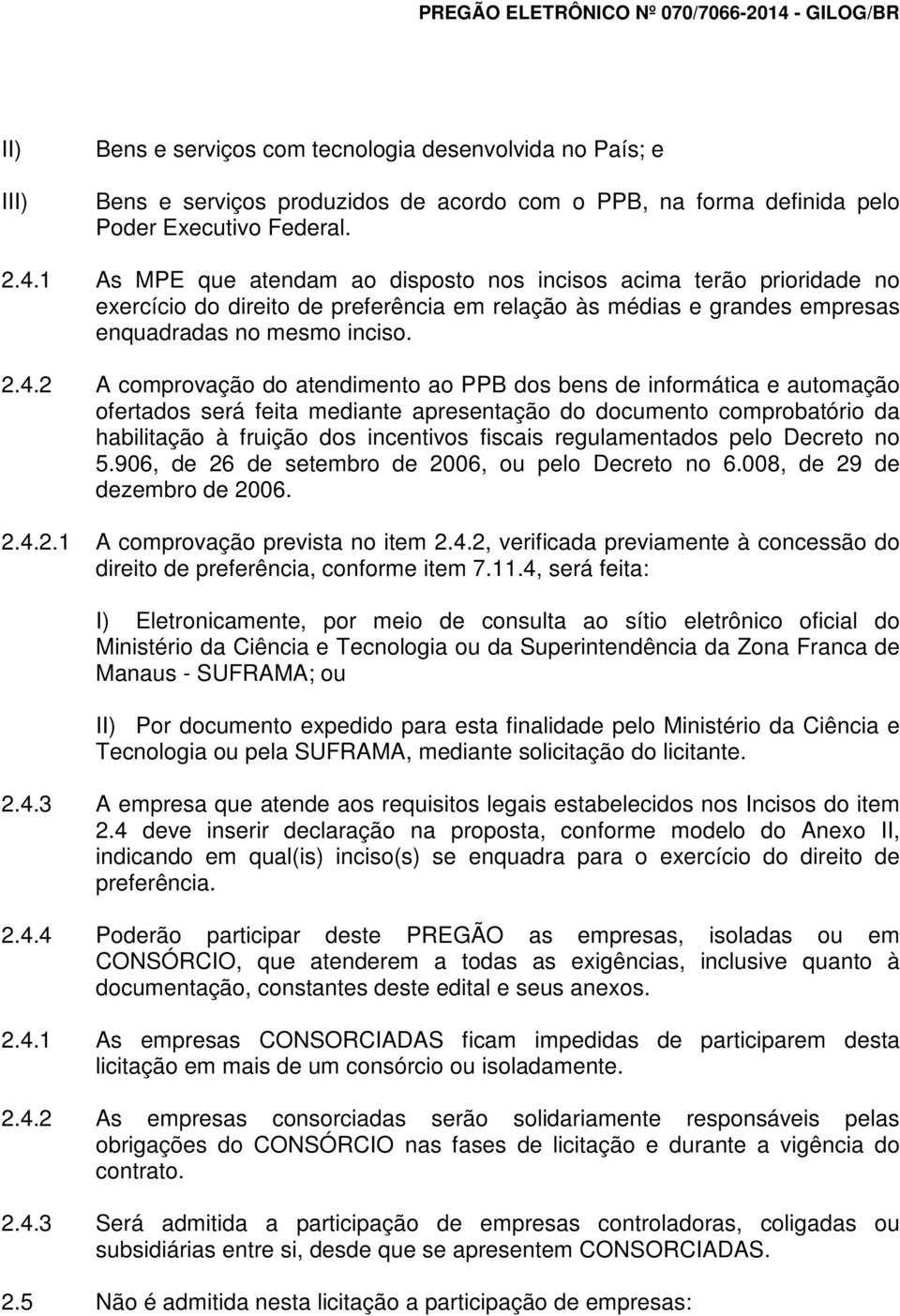 PREGÃO ELETRÔNICO Nº 070/7066-2014 - GILOG/BR

II) Bens e serviços com tecnologia desenvolvida no País; e

III) Bens e serviços produzidos de acordo com o PPB, na forma definida pelo Poder Executivo Federal.

2.4.1 As MPE que atendam ao disposto nos incisos acima terão prioridade no exercício do direito de preferência em relação às médias e grandes empresas enquadradas no mesmo inciso.

2.4.2 A comprovação do atendimento ao PPB dos bens de informática e automação ofertados será feita mediante apresentação do documento comprobatório da habilitação à fruição dos incentivos fiscais regulamentados pelo Decreto no 5.906, de 26 de setembro de 2006, ou pelo Decreto no 6.008, de 29 de dezembro de 2006.

2.4.2.1 A comprovação prevista no item 2.4.2, verificada previamente à concessão do direito de preferência, conforme item 7.11.4, será feita:

I) Eletronicamente, por meio de consulta ao sítio eletrônico oficial do Ministério da Ciência e Tecnologia ou da Superintendência da Zona Franca de Manaus - SUFRAMA; ou

II) Por documento expedido para esta finalidade pelo Ministério da Ciência e Tecnologia ou pela SUFRAMA, mediante solicitação do licitante.

2.4.3 A empresa que atende aos requisitos legais estabelecidos nos Incisos do item 2.4 deve inserir declaração na proposta, conforme modelo do Anexo II, indicando em qual(is) inciso(s) se enquadra para o exercício do direito de preferência.

2.4.4 Poderão participar deste PREGÃO as empresas, isoladas ou em CONSÓRCIO, que atenderem a todas as exigências, inclusive quanto à documentação, constantes deste edital e seus anexos.

2.4.1 As empresas CONSORCIADAS ficam impedidas de participarem desta licitação em mais de um consórcio ou isoladamente.

2.4.2 As empresas consorciadas serão solidariamente responsáveis pelas obrigações do CONSÓRCIO nas fases de licitação e durante a vigência do contrato.

2.4.3 Será admitida a participação de empresas controladoras, coligadas ou subsidiárias entre si, desde que se apresentem CONSORCIADAS.

2.5 Não é admitida nesta licitação a participação de empresas: